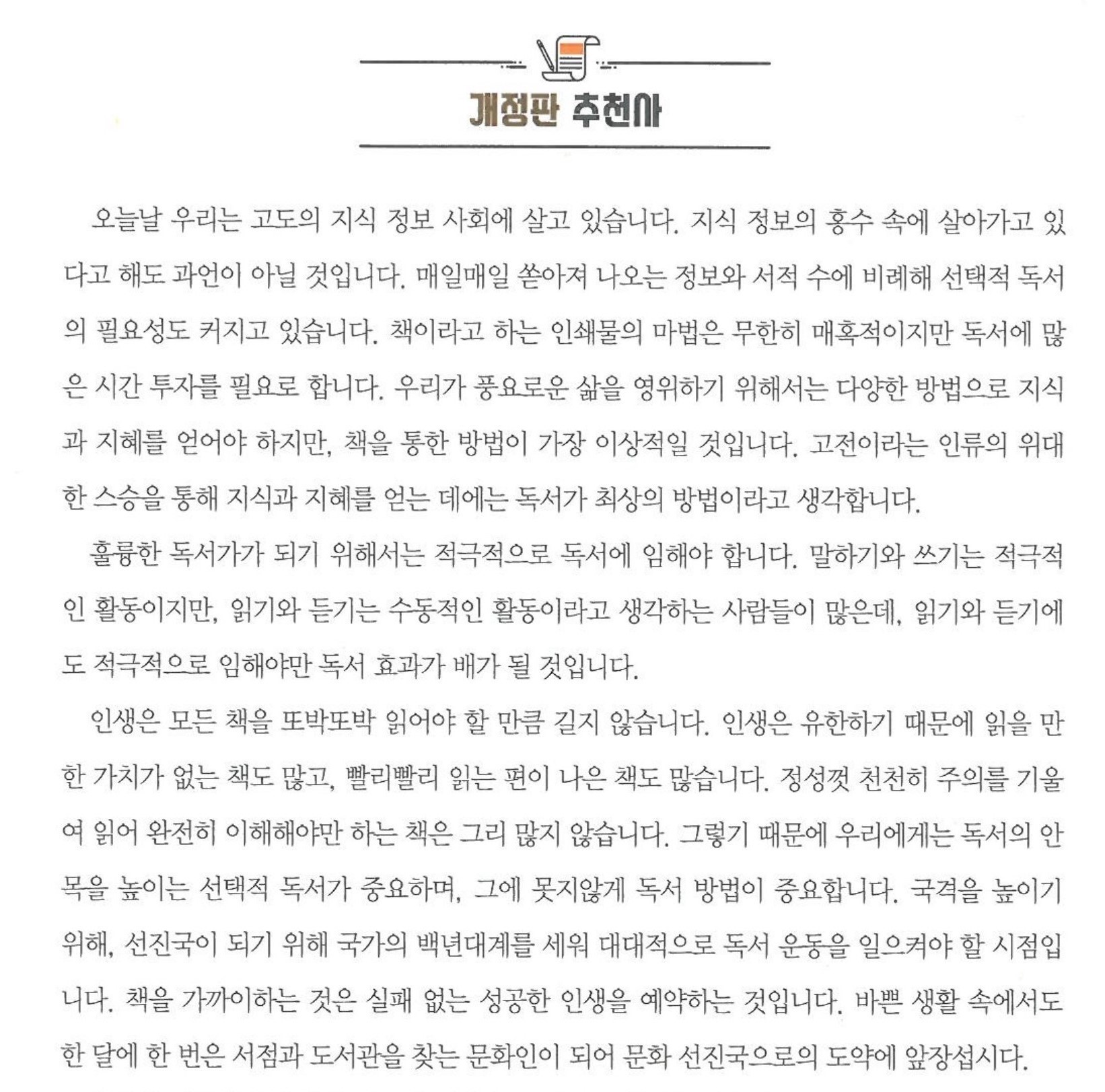 개정판 추천사

오늘날 우리는 고도의 지식 정보 사회에 살고 있습니다. 지식 정보의 홍수 속에 살아가고 있다고 해도 과언이 아닐 것입니다. 매일매일 쏟아져 나오는 정보와 서적 수에 비례해 선택적 독서의 필요성도 커지고 있습니다. 책이라고 하는 인쇄물의 마법은 무한히 매혹적이지만 독서에 많은 시간 투자를 필요로 합니다. 우리가 풍요로운 삶을 영위하기 위해서는 다양한 방법으로 지식과 지혜를 얻어야 하지만, 책을 통한 방법이 가장 이상적일 것입니다. 고전이라는 인류의 위대한 스승을 통해 지식과 지혜를 얻는 데에는 독서가 최상의 방법이라고 생각합니다.

훌륭한 독서가가 되기 위해서는 적극적으로 독서에 임해야 합니다. 말하기와 쓰기는 적극적인 활동이지만, 읽기와 듣기는 수동적인 활동이라고 생각하는 사람들이 많은데, 읽기와 듣기에도 적극적으로 임해야만 독서 효과가 배가 될 것입니다.

인생은 모든 책을 또박또박 읽어야 할 만큼 길지 않습니다. 인생은 유한하기 때문에 읽을 만한 가치가 없는 책도 많고, 빨리빨리 읽는 편이 나은 책도 많습니다. 정성껏 천천히 주의를 기울여 읽어 완전히 이해해야만 하는 책은 그리 많지 않습니다. 그렇기 때문에 우리에게는 독서의 안목을 높이는 선택적 독서가 중요하며, 그에 못지않게 독서 방법이 중요합니다. 국격을 높이기 위해, 선진국이 되기 위해 국가의 백년대계를 세워 대대적으로 독서 운동을 일으켜야 할 시점입니다. 책을 가까이하는 것은 실패 없는 성공한 인생을 예약하는 것입니다. 바쁜 생활 속에서도 한 달에 한 번은 서점과 도서관을 찾는 문화인이 되어 문화 선진국으로의 도약에 앞장섭시다.